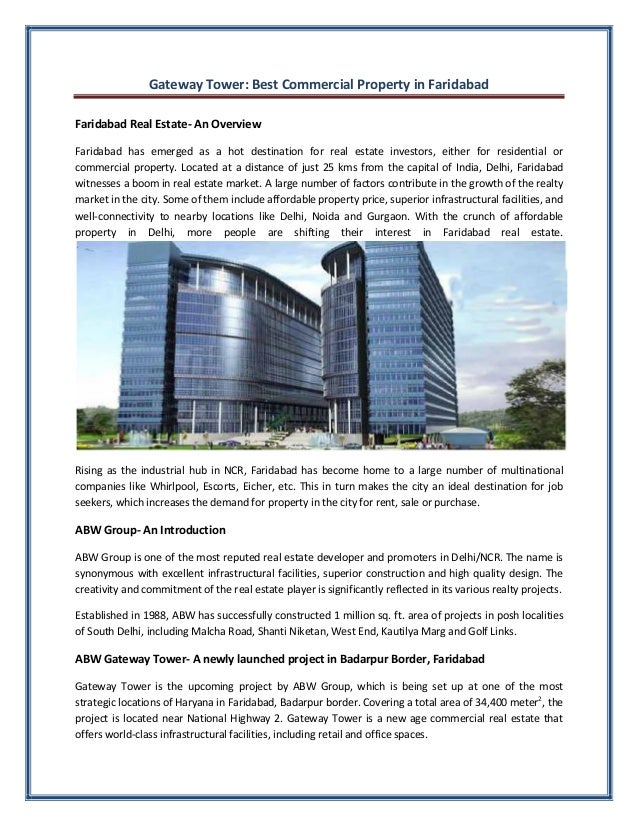 Gateway Tower: Best Commercial Property in Faridabad

Faridabad Real Estate- An Overview

Faridabad has emerged as a hot destination for real estate investors, either for residential or commercial property. Located at a distance of just 25 kms from the capital of India, Delhi, Faridabad witnesses a boom in real estate market. A large number of factors contribute in the growth of the realty market in the city. Some of them include affordable property price, superior infrastructural facilities, and well-connectivity to nearby locations like Delhi, Noida and Gurgaon. With the crunch of affordable property in Delhi, more people are shifting their interest in Faridabad real estate.

Rising as the industrial hub in NCR, Faridabad has become home to a large number of multinational companies like Whirlpool, Escorts, Eicher, etc. This in turn makes the city an ideal destination for job seekers, which increases the demand for property in the city for rent, sale or purchase.

ABW Group- An Introduction

ABW Group is one of the most reputed real estate developer and promoters in Delhi/NCR. The name is synonymous with excellent infrastructural facilities, superior construction and high quality design. The creativity and commitment of the real estate player is significantly reflected in its various realty projects.

Established in 1988, ABW has successfully constructed 1 million sq. ft. area of projects in posh localities of South Delhi, including Malcha Road, Shanti Niketan, West End, Kautilya Marg and Golf Links.

ABW Gateway Tower- A newly launched project in Badarpur Border, Faridabad

Gateway Tower is the upcoming project by ABW Group, which is being set up at one of the most strategic locations of Haryana in Faridabad, Badarpur border. Covering a total area of 34,400 meter$^2$, the project is located near National Highway 2. Gateway Tower is a new age commercial real estate that offers world-class infrastructural facilities, including retail and office spaces.